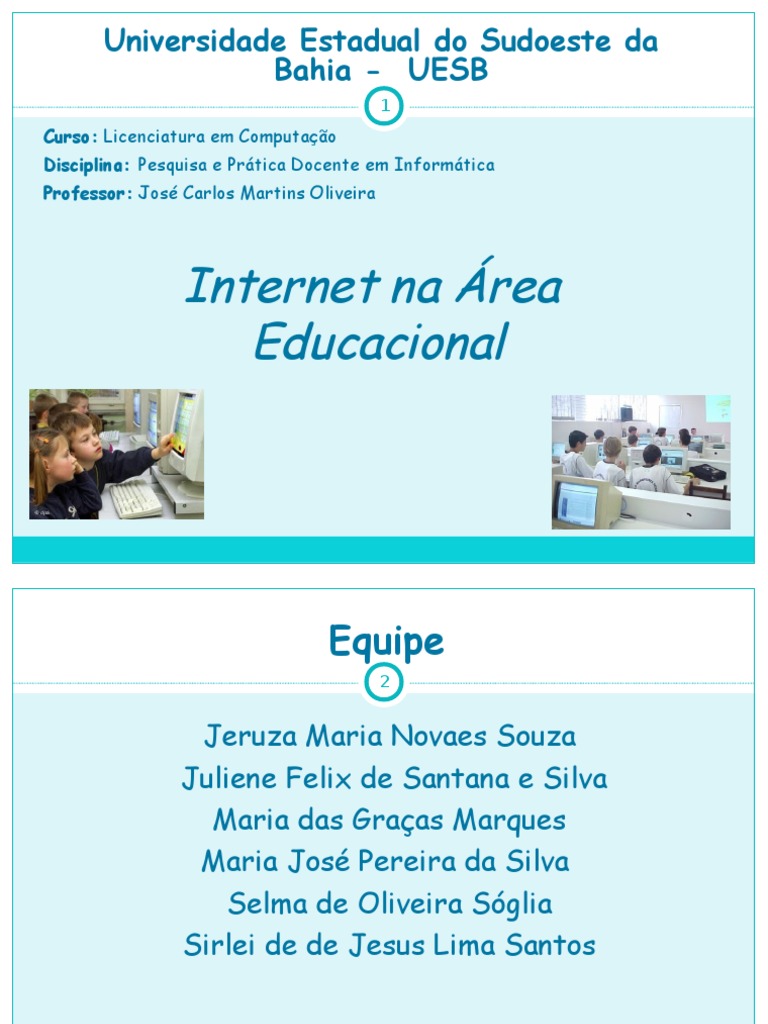 Universidade Estadual do Sudoeste da Bahia - UESB

1

Curso: Licenciatura em Computação
Disciplina: Pesquisa e Prática Docente em Informática
Professor: José Carlos Martins Oliveira

Internet na Área Educacional

Equipe

2

Jeruza Maria Novaes Souza
Juliene Felix de Santana e Silva
Maria das Graças Marques
Maria José Pereira da Silva
Selma de Oliveira Sóglia
Sirlei de de Jesus Lima Santos